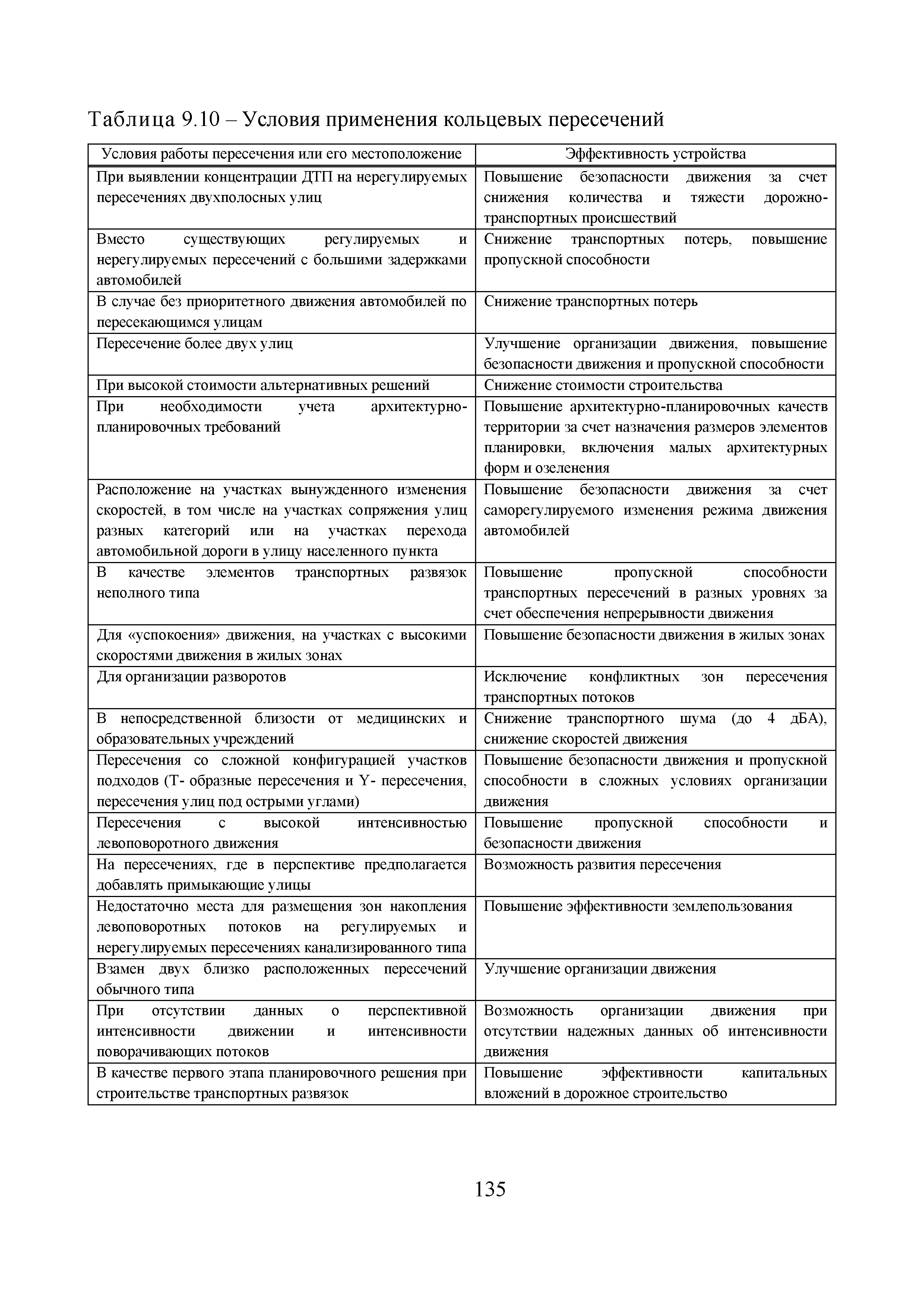 Таблица 9.10 – Условия применения кольцевых пересечений

| Условия работы пересечения или его местоположение | Эффективность устройства |
|---|---|
| При выявлении концентрации ДТП на нерегулируемых пересечениях двухполосных улиц | Повышение безопасности движения за счет снижения количества и тяжести дорожно-транспортных происшествий |
| Вместо существующих регулируемых и нерегулируемых пересечений с большими задержками автомобилей | Снижение транспортных потерь, повышение пропускной способности |
| В случае без приоритетного движения автомобилей по пересекающимся улицам | Снижение транспортных потерь |
| Пересечение более двух улиц | Улучшение организации движения, повышение безопасности движения и пропускной способности |
| При высокой стоимости альтернативных решений | Снижение стоимости строительства |
| При необходимости учета архитектурно-планировочных требований | Повышение архитектурно-планировочных качеств территории за счет назначения размеров элементов планировки, включения малых архитектурных форм и озеленения |
| Расположение на участках вынужденного изменения скоростей, в том числе на участках сопряжения улиц разных категорий или на участках перехода автомобильной дороги в улицу населенного пункта | Повышение безопасности движения за счет саморегулируемого изменения режима движения автомобилей |
| В качестве элементов транспортных развязок неполного типа | Повышение пропускной способности транспортных пересечений в разных уровнях за счет обеспечения непрерывности движения |
| Для «успокоения» движения, на участках с высокими скоростями движения в жилых зонах | Повышение безопасности движения в жилых зонах |
| Для организации разворотов | Исключение конфликтных зон пересечения транспортных потоков |
| В непосредственной близости от медицинских и образовательных учреждений | Снижение транспортного шума (до 4 дБА), снижение скоростей движения |
| Пересечения со сложной конфигурацией участков подходов (Т- образные пересечения и Y- пересечения, пересечения улиц под острыми углами) | Повышение безопасности движения и пропускной способности в сложных условиях организации движения |
| Пересечения с высокой интенсивностью левоповоротного движения | Повышение пропускной способности и безопасности движения |
| На пересечениях, где в перспективе предполагается добавлять примыкающие улицы | Возможность развития пересечения |
| Недостаточно места для размещения зон накопления левоповоротных потоков на регулируемых и нерегулируемых пересечениях канализированного типа | Повышение эффективности землепользования |
| Взамен двух близко расположенных пересечений обычного типа | Улучшение организации движения |
| При отсутствии данных о перспективной интенсивности движении и интенсивности поворачивающих потоков | Возможность организации движения при отсутствии надежных данных об интенсивности движения |
| В качестве первого этапа планировочного решения при строительстве транспортных развязок | Повышение эффективности капитальных вложений в дорожное строительство |

135